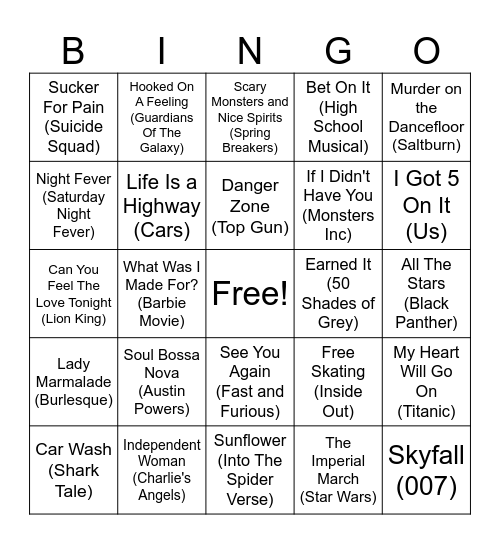 | B | I | N | G | O |
|---|---|---|---|---|
| Sucker For Pain (Suicide Squad) | Hooked On A Feeling (Guardians Of The Galaxy) | Scary Monsters and Nice Spirits (Spring Breakers) | Bet On It (High School Musical) | Murder on the Dancefloor (Saltburn) |
| Night Fever (Saturday Night Fever) | Life Is a Highway (Cars) | Danger Zone (Top Gun) | If I Didn't Have You (Monsters Inc) | I Got 5 On It (Us) |
| Can You Feel The Love Tonight (Lion King) | What Was I Made For? (Barbie Movie) | Free! | Earned It (50 Shades of Grey) | All The Stars (Black Panther) |
| Lady Marmalade (Burlesque) | Soul Bossa Nova (Austin Powers) | See You Again (Fast and Furious) | Free Skating (Inside Out) | My Heart Will Go On (Titanic) |
| Car Wash (Shark Tale) | Independent Woman (Charlie's Angels) | Sunflower (Into The Spider Verse) | The Imperial March (Star Wars) | Skyfall (007) |